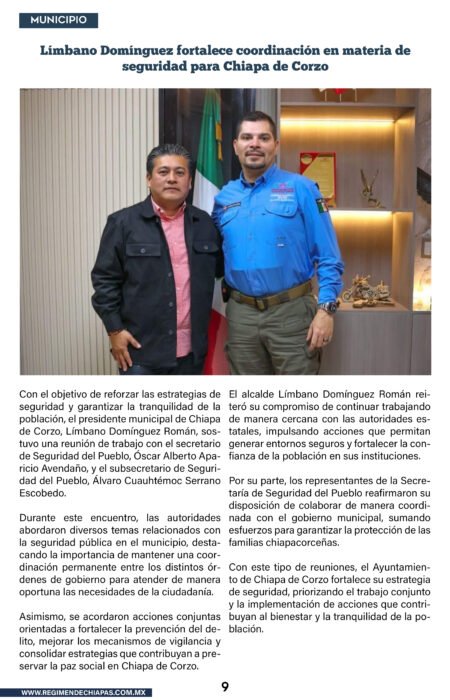 MUNICIPIO

Límbano Domínguez fortalece coordinación en materia de seguridad para Chiapa de Corzo

Con el objetivo de reforzar las estrategias de seguridad y garantizar la tranquilidad de la población, el presidente municipal de Chiapa de Corzo, Límbano Domínguez Román, sostuvo una reunión de trabajo con el secretario de Seguridad del Pueblo, Óscar Alberto Aparicio Avendaño, y el subsecretario de Seguridad del Pueblo, Álvaro Cuauhtémoc Serrano Escobedo.

Durante este encuentro, las autoridades abordaron diversos temas relacionados con la seguridad pública en el municipio, destacando la importancia de mantener una coordinación permanente entre los distintos órdenes de gobierno para atender de manera oportuna las necesidades de la ciudadanía.

Asimismo, se acordaron acciones conjuntas orientadas a fortalecer la prevención del delito, mejorar los mecanismos de vigilancia y consolidar estrategias que contribuyan a preservar la paz social en Chiapa de Corzo.

El alcalde Límbano Domínguez Román reiteró su compromiso de continuar trabajando de manera cercana con las autoridades estatales, impulsando acciones que permitan generar entornos seguros y fortalecer la confianza de la población en sus instituciones.

Por su parte, los representantes de la Secretaría de Seguridad del Pueblo reafirmaron su disposición de colaborar de manera coordinada con el gobierno municipal, sumando esfuerzos para garantizar la protección de las familias chiapacorceñas.

Con este tipo de reuniones, el Ayuntamiento de Chiapa de Corzo fortalece su estrategia de seguridad, priorizando el trabajo conjunto y la implementación de acciones que contribuyan al bienestar y la tranquilidad de la población.

WWW.REGIMENDECHIAPAS.COM.MX

9